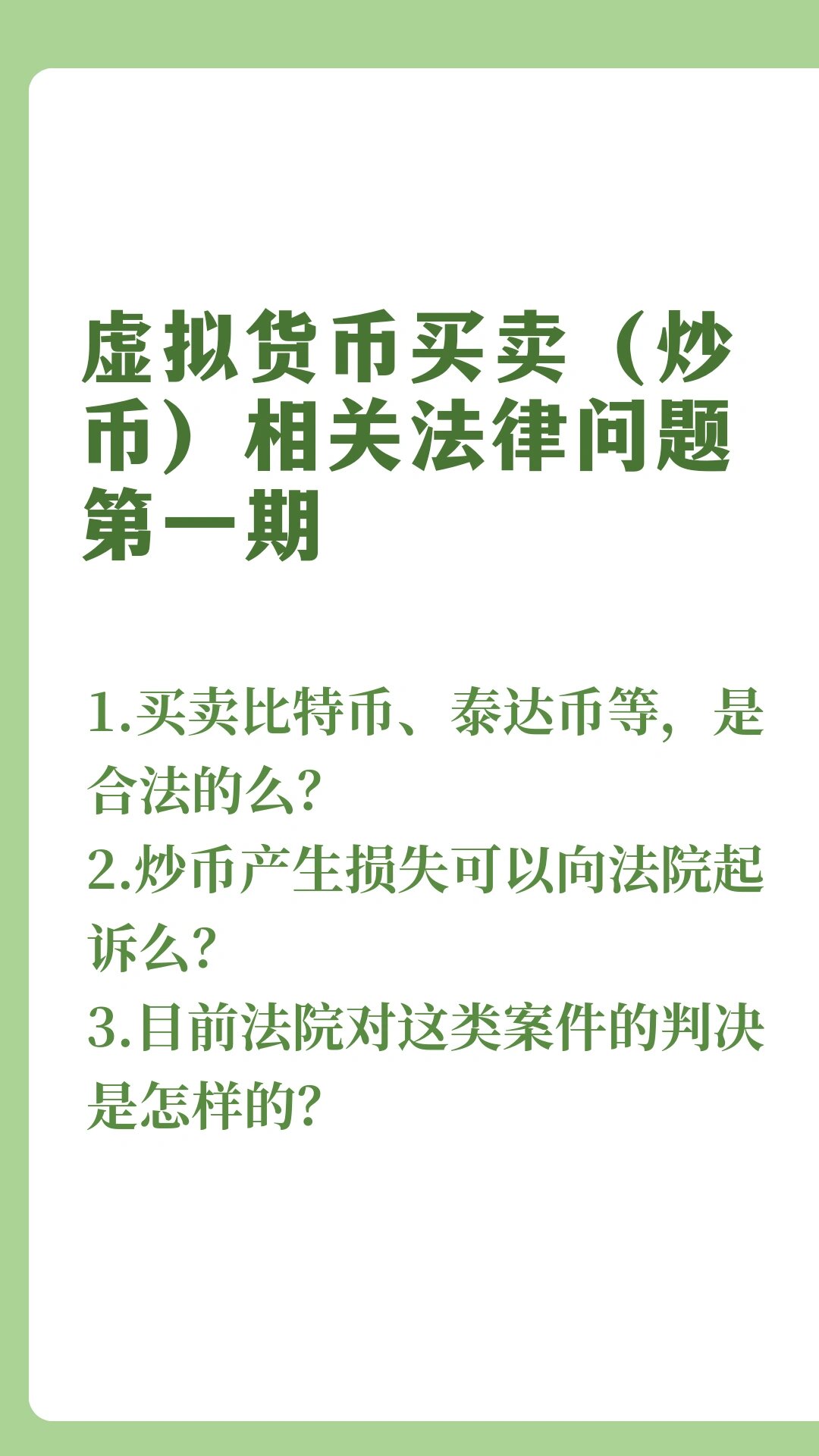 虚拟货币买卖（炒币）相关法律问题第一期

1.买卖比特币、泰达币等，是合法的么?
2.炒币产生损失可以向法院起诉么?
3.目前法院对这类案件的判决是怎样的?